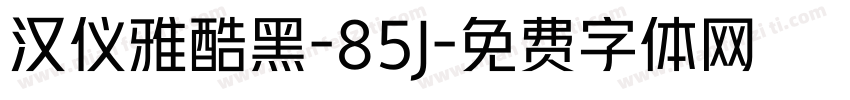 汉仪雅酷黑-85J-免费字体网